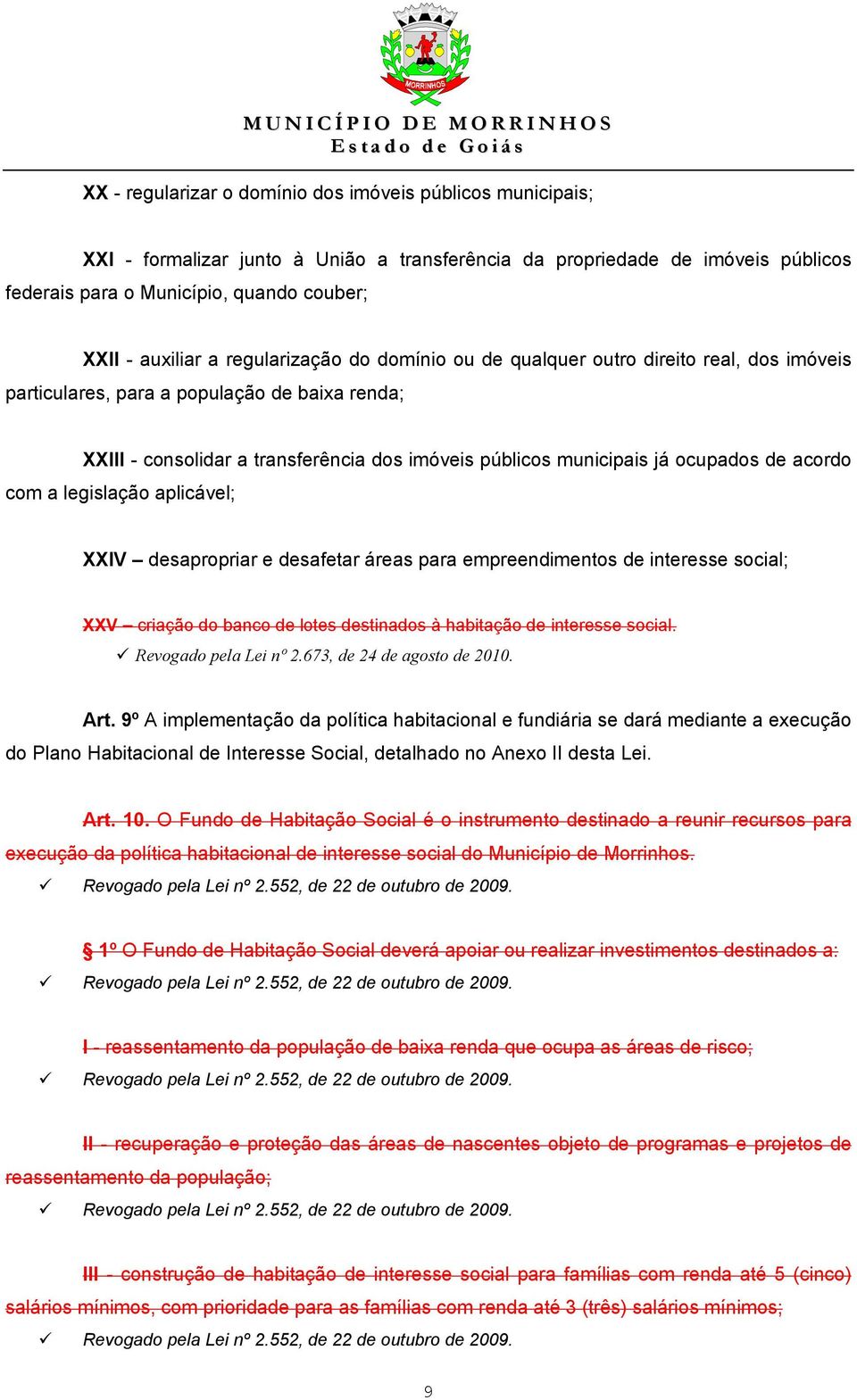 MORRINHOS

MUNICÍPIO DE MORRINHOS
Estado de Goiás

XX - regularizar o domínio dos imóveis públicos municipais;

XXI - formalizar junto à União a transferência da propriedade de imóveis públicos federais para o Município, quando couber;

XXII - auxiliar a regularização do domínio ou de qualquer outro direito real, dos imóveis particulares, para a população de baixa renda;

XXIII - consolidar a transferência dos imóveis públicos municipais já ocupados de acordo com a legislação aplicável;

XXIV – desapropriar e desafetar áreas para empreendimentos de interesse social;

XXV – criação do banco de lotes destinados à habitação de interesse social.
✓ Revogado pela Lei nº 2.673, de 24 de agosto de 2010.

Art. 9º A implementação da política habitacional e fundiária se dará mediante a execução do Plano Habitacional de Interesse Social, detalhado no Anexo II desta Lei.

Art. 10. O Fundo de Habitação Social é o instrumento destinado a reunir recursos para execução da política habitacional de interesse social do Município de Morrinhos.
✓ Revogado pela Lei nº 2.552, de 22 de outubro de 2009.

§ 1º O Fundo de Habitação Social deverá apoiar ou realizar investimentos destinados a:
✓ Revogado pela Lei nº 2.552, de 22 de outubro de 2009.

I - reassentamento da população de baixa renda que ocupa as áreas de risco;
✓ Revogado pela Lei nº 2.552, de 22 de outubro de 2009.

II - recuperação e proteção das áreas de nascentes objeto de programas e projetos de reassentamento da população;
✓ Revogado pela Lei nº 2.552, de 22 de outubro de 2009.

III - construção de habitação de interesse social para famílias com renda até 5 (cinco) salários mínimos, com prioridade para as famílias com renda até 3 (três) salários mínimos;
✓ Revogado pela Lei nº 2.552, de 22 de outubro de 2009.

9